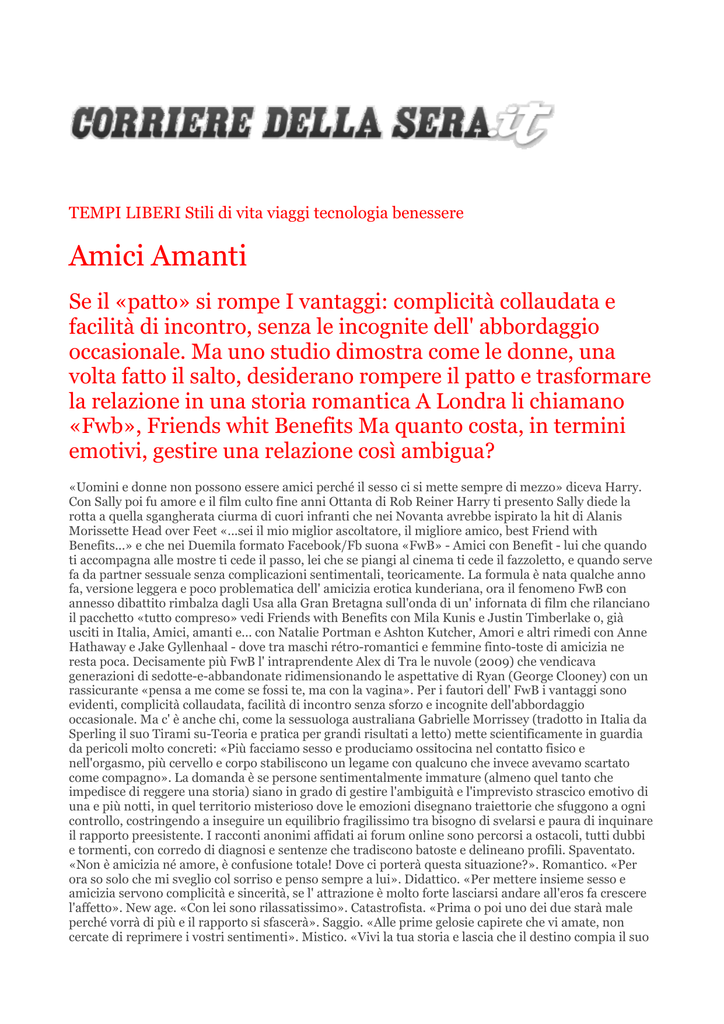 CORRIERE DELLA SERA.it

TEMPI LIBERI Stili di vita viaggi tecnologia benessere

Amici Amanti

Se il «patto» si rompe I vantaggi: complicità collaudata e facilità di incontro, senza le incognite dell' abbordaggio occasionale. Ma uno studio dimostra come le donne, una volta fatto il salto, desiderano rompere il patto e trasformare la relazione in una storia romantica A Londra li chiamano «Fwb», Friends whit Benefits Ma quanto costa, in termini emotivi, gestire una relazione così ambigua?

«Uomini e donne non possono essere amici perché il sesso ci si mette sempre di mezzo» diceva Harry. Con Sally poi fu amore e il film culto fine anni Ottanta di Rob Reiner Harry ti presento Sally diede la rotta a quella sgangherata ciurma di cuori infranti che nei Novanta avrebbe ispirato la hit di Alanis Morissette Head over Feet «...sei il mio miglior ascoltatore, il migliore amico, best Friend with Benefits...» e che nei Duemila formato Facebook/Fb suona «FwB» - Amici con Benefit - lui che quando ti accompagna alle mostre ti cede il passo, lei che se piangi al cinema ti cede il fazzoletto, e quando serve fa da partner sessuale senza complicazioni sentimentali, teoricamente. La formula è nata qualche anno fa, versione leggera e poco problematica dell' amicizia erotica kunderiana, ora il fenomeno FwB con annesso dibattito rimbalza dagli Usa alla Gran Bretagna sull'onda di un' infornata di film che rilanciano il pacchetto «tutto compreso» vedi Friends with Benefits con Mila Kunis e Justin Timberlake o, già usciti in Italia, Amici, amanti e... con Natalie Portman e Ashton Kutcher, Amori e altri rimedi con Anne Hathaway e Jake Gyllenhaal - dove tra maschi rétro-romantici e femmine finto-toste di amicizia ne resta poca. Decisamente più FwB l' intraprendente Alex di Tra le nuvole (2009) che vendicava generazioni di sedotte-e-abbandonate ridimensionando le aspettative di Ryan (George Clooney) con un rassicurante «pensa a me come se fossi te, ma con la vagina». Per i fautori dell' FwB i vantaggi sono evidenti, complicità collaudata, facilità di incontro senza sforzo e incognite dell'abbordaggio occasionale. Ma c' è anche chi, come la sessuologa australiana Gabrielle Morrissey (tradotto in Italia da Sperling il suo Tirami su-Teoria e pratica per grandi risultati a letto) mette scientificamente in guardia da pericoli molto concreti: «Più facciamo sesso e produciamo ossitocina nel contatto fisico e nell'orgasmo, più cervello e corpo stabiliscono un legame con qualcuno che invece avevamo scartato come compagno». La domanda è se persone sentimentalmente immature (almeno quel tanto che impedisce di reggere una storia) siano in grado di gestire l'ambiguità e l'imprevisto strascico emotivo di una e più notti, in quel territorio misterioso dove le emozioni disegnano traiettorie che sfuggono a ogni controllo, costringendo a inseguire un equilibrio fragilissimo tra bisogno di svelarsi e paura di inquinare il rapporto preesistente. I racconti anonimi affidati ai forum online sono percorsi a ostacoli, tutti dubbi e tormenti, con corredo di diagnosi e sentenze che tradiscono batoste e delineano profili. Spaventato. «Non è amicizia né amore, è confusione totale! Dove ci porterà questa situazione?». Romantico. «Per ora so solo che mi sveglio col sorriso e penso sempre a lui». Didattico. «Per mettere insieme sesso e amicizia servono complicità e sincerità, se l' attrazione è molto forte lasciarsi andare all'eros fa crescere l'affetto». New age. «Con lei sono rilassatissimo». Catastrofista. «Prima o poi uno dei due starà male perché vorrà di più e il rapporto si sfascerà». Saggio. «Alle prime gelosie capirete che vi amate, non cercate di reprimere i vostri sentimenti». Mistico. «Vivi la tua storia e lascia che il destino compia il suo